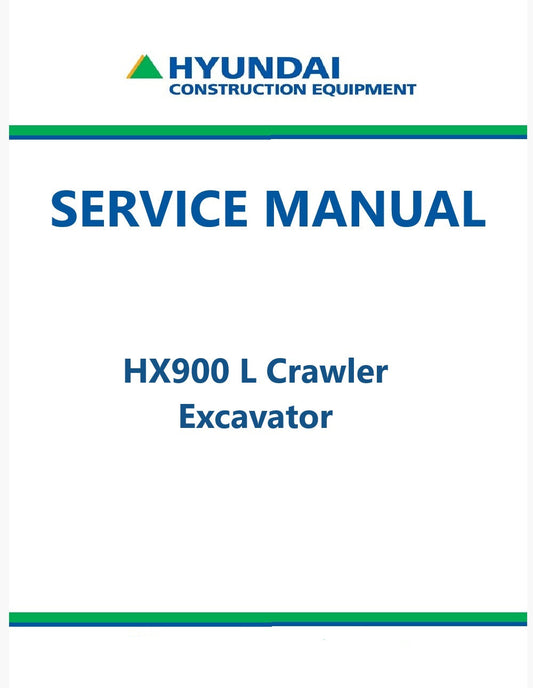 HYUNDAI
CONSTRUCTION EQUIPMENT

SERVICE MANUAL

HX900 L Crawler
Excavator